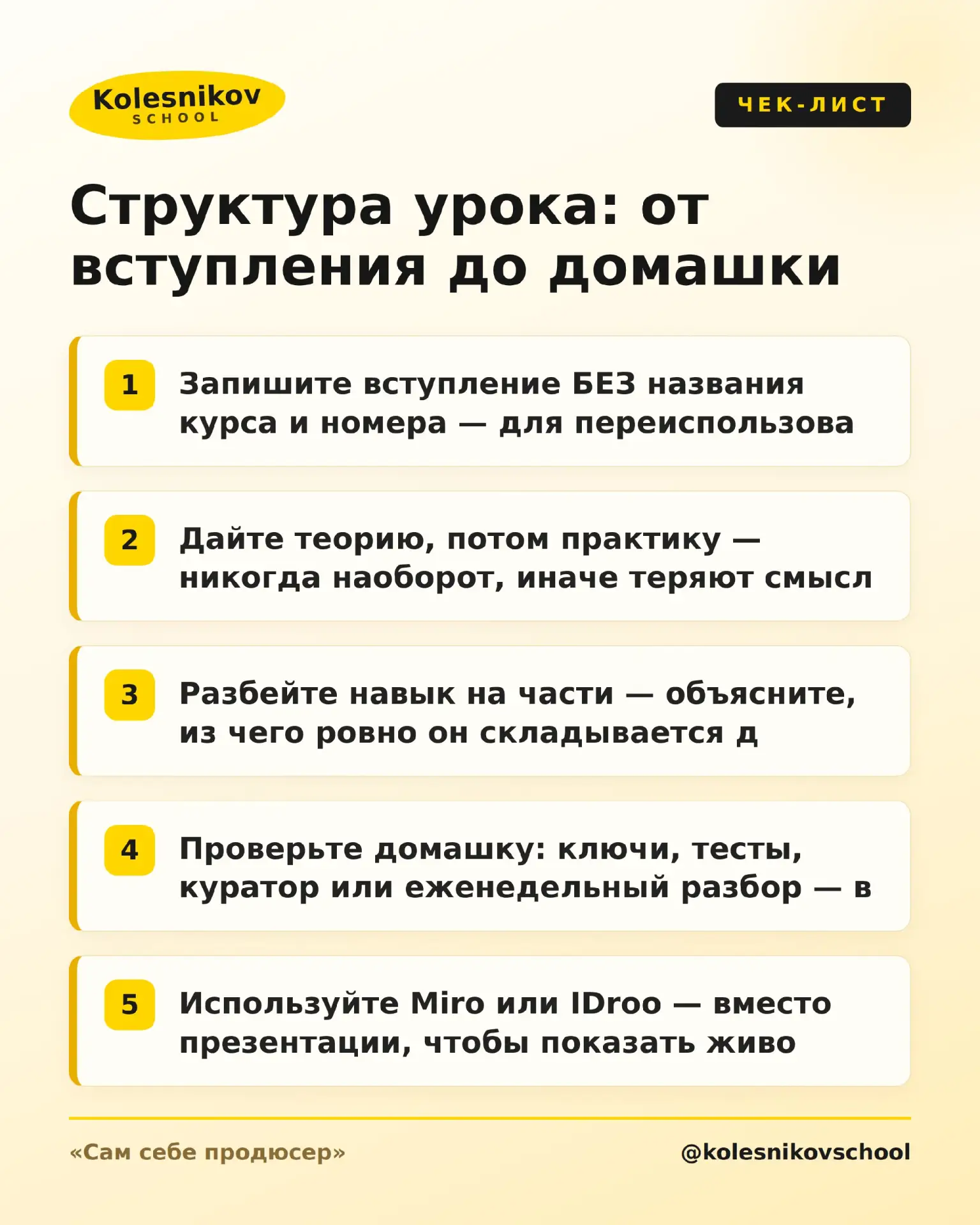 Kolesnikov
SCHOOL

ЧЕК-ЛИСТ

Структура урока: от вступления до домашки

1 Запишите вступление БЕЗ названия курса и номера — для переиспользова

2 Дайте теорию, потом практику — никогда наоборот, иначе теряют смысл

3 Разбейте навык на части — объясните, из чего ровно он складывается д

4 Проверьте домашку: ключи, тесты, куратор или еженедельный разбор — в

5 Используйте Miro или IDroo — вместо презентации, чтобы показать живо

«Сам себе продюсер»

@kolesnikovschool